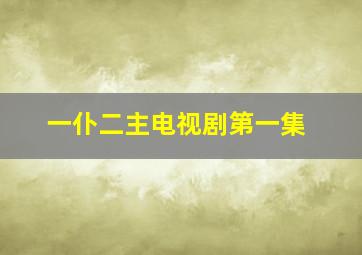 一仆二主电视剧第一集